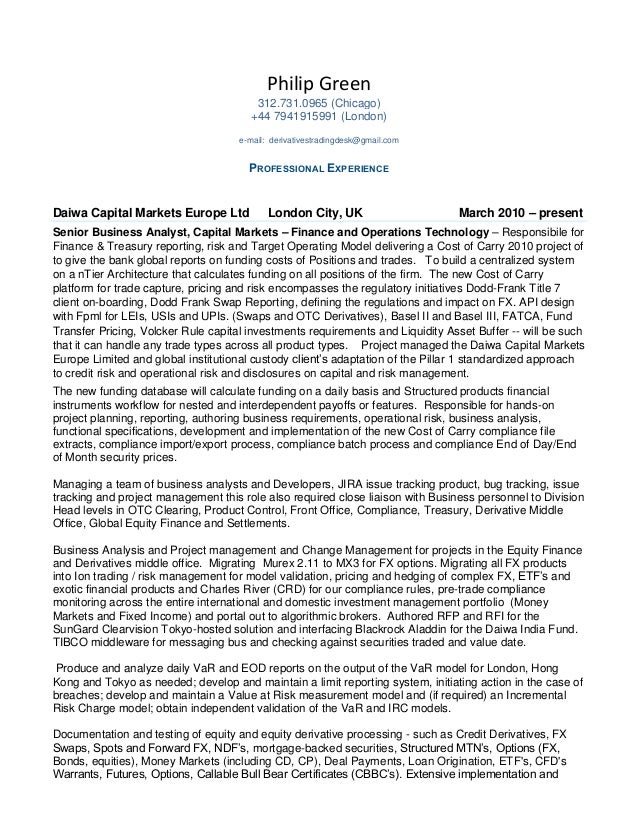 Philip Green
312.731.0965 (Chicago)
+44 7941915991 (London)

e-mail: derivativestradingdesk@gmail.com

PROFESSIONAL EXPERIENCE

Daiwa Capital Markets Europe Ltd London City, UK March 2010 – present

Senior Business Analyst, Capital Markets – Finance and Operations Technology – Responsibile for Finance & Treasury reporting, risk and Target Operating Model delivering a Cost of Carry 2010 project of to give the bank global reports on funding costs of Positions and trades. To build a centralized system on a nTier Architecture that calculates funding on all positions of the firm. The new Cost of Carry platform for trade capture, pricing and risk encompasses the regulatory initiatives Dodd-Frank Title 7 client on-boarding, Dodd Frank Swap Reporting, defining the regulations and impact on FX. API design with Fpml for LEIs, USIs and UPIs. (Swaps and OTC Derivatives), Basel II and Basel III, FATCA, Fund Transfer Pricing, Volcker Rule capital investments requirements and Liquidity Asset Buffer -- will be such that it can handle any trade types across all product types. Project managed the Daiwa Capital Markets Europe Limited and global institutional custody client's adaptation of the Pillar 1 standardized approach to credit risk and operational risk and disclosures on capital and risk management.

The new funding database will calculate funding on a daily basis and Structured products financial instruments workflow for nested and interdependent payoffs or features. Responsible for hands-on project planning, reporting, authoring business requirements, operational risk, business analysis, functional specifications, development and implementation of the new Cost of Carry compliance file extracts, compliance import/export process, compliance batch process and compliance End of Day/End of Month security prices.

Managing a team of business analysts and Developers, JIRA issue tracking product, bug tracking, issue tracking and project management this role also required close liaison with Business personnel to Division Head levels in OTC Clearing, Product Control, Front Office, Compliance, Treasury, Derivative Middle Office, Global Equity Finance and Settlements.

Business Analysis and Project management and Change Management for projects in the Equity Finance and Derivatives middle office. Migrating Murex 2.11 to MX3 for FX options. Migrating all FX products into Ion trading / risk management for model validation, pricing and hedging of complex FX, ETF's and exotic financial products and Charles River (CRD) for our compliance rules, pre-trade compliance monitoring across the entire international and domestic investment management portfolio (Money Markets and Fixed Income) and portal out to algorithmic brokers. Authored RFP and RFI for the SunGard Clearvision Tokyo-hosted solution and interfacing Blackrock Aladdin for the Daiwa India Fund. TIBCO middleware for messaging bus and checking against securities traded and value date.

Produce and analyze daily VaR and EOD reports on the output of the VaR model for London, Hong Kong and Tokyo as needed; develop and maintain a limit reporting system, initiating action in the case of breaches; develop and maintain a Value at Risk measurement model and (if required) an Incremental Risk Charge model; obtain independent validation of the VaR and IRC models.

Documentation and testing of equity and equity derivative processing - such as Credit Derivatives, FX Swaps, Spots and Forward FX, NDF's, mortgage-backed securities, Structured MTN's, Options (FX, Bonds, equities), Money Markets (including CD, CP), Deal Payments, Loan Origination, ETF's, CFD's Warrants, Futures, Options, Callable Bull Bear Certificates (CBBC's). Extensive implementation and